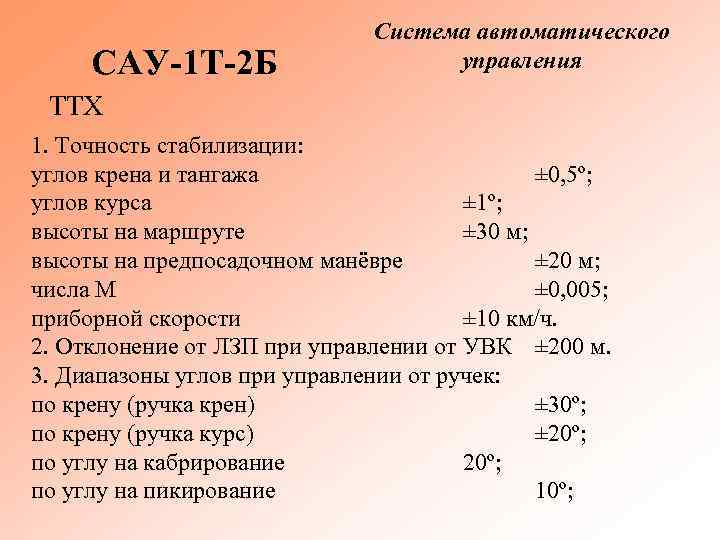 САУ-1Т-2Б

Система автоматического управления

ТТХ

1. Точность стабилизации:
углов крена и тангажа ±0,5º;
углов курса ±1º;
высоты на маршруте ±30 м;
высоты на предпосадочном манёвре ±20 м;
числа М ±0,005;
приборной скорости ±10 км/ч.
2. Отклонение от ЛЗП при управлении от УВК ±200 м.
3. Диапазоны углов при управлении от ручек:
по крену (ручка крен) ±30º;
по крену (ручка курс) ±20º;
по углу на кабрирование 20º;
по углу на пикирование 10º;